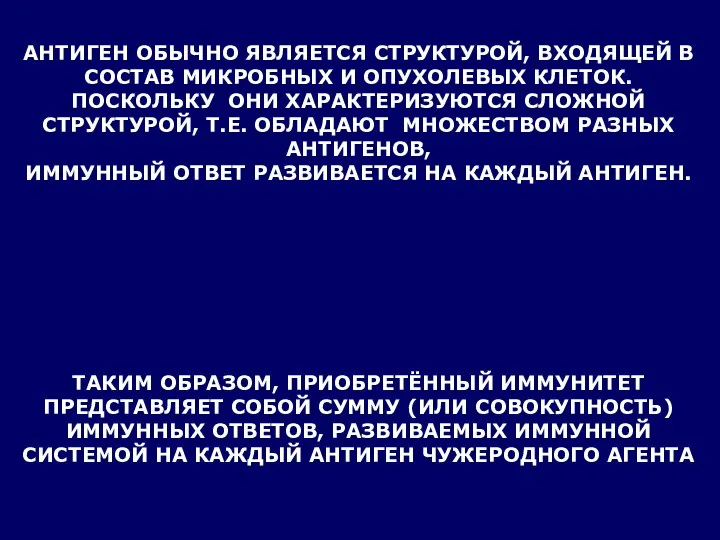 АНТИГЕН ОБЫЧНО ЯВЛЯЕТСЯ СТРУКТУРОЙ, ВХОДЯЩЕЙ В СОСТАВ МИКРОБНЫХ И ОПУХОЛЕВЫХ КЛЕТОК. ПОСКОЛЬКУ ОНИ ХАРАКТЕРИЗУЮТСЯ СЛОЖНОЙ СТРУКТУРОЙ, Т.Е. ОБЛАДАЮТ МНОЖЕСТВОМ РАЗНЫХ АНТИГЕНОВ,
ИММУННЫЙ ОТВЕТ РАЗВИВАЕТСЯ НА КАЖДЫЙ АНТИГЕН.

ТАКИМ ОБРАЗОМ, ПРИОБРЕТЁННЫЙ ИММУНИТЕТ ПРЕДСТАВЛЯЕТ СОБОЙ СУММУ (ИЛИ СОВОКУПНОСТЬ) ИММУННЫХ ОТВЕТОВ, РАЗВИВАЕМЫХ ИММУННОЙ СИСТЕМОЙ НА КАЖДЫЙ АНТИГЕН ЧУЖЕРОДНОГО АГЕНТА